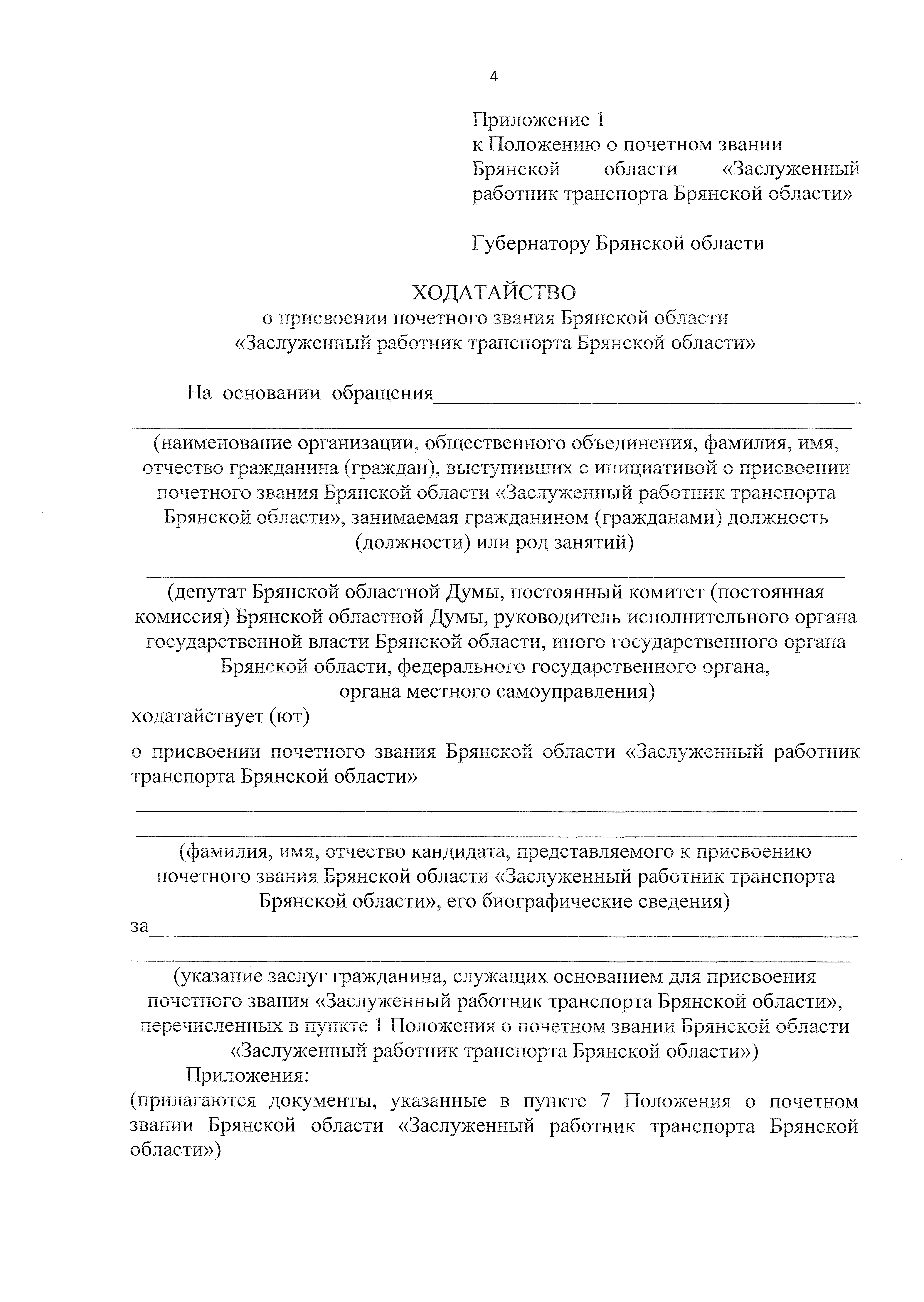 4

Приложение 1
к Положению о почетном звании Брянской области «Заслуженный работник транспорта Брянской области»

Губернатору Брянской области

ХОДАТАЙСТВО
о присвоении почетного звания Брянской области
«Заслуженный работник транспорта Брянской области»

На основании обращения____

____

(наименование организации, общественного объединения, фамилия, имя, отчество гражданина (граждан), выступивших с инициативой о присвоении почетного звания Брянской области «Заслуженный работник транспорта Брянской области», занимаемая гражданином (гражданами) должность (должности) или род занятий)

____

(депутат Брянской областной Думы, постоянный комитет (постоянная комиссия) Брянской областной Думы, руководитель исполнительного органа государственной власти Брянской области, иного государственного органа Брянской области, федерального государственного органа, органа местного самоуправления)

ходатайствует (ют)

о присвоении почетного звания Брянской области «Заслуженный работник транспорта Брянской области»

____

____

(фамилия, имя, отчество кандидата, представляемого к присвоению почетного звания Брянской области «Заслуженный работник транспорта Брянской области», его биографические сведения)

за____

____

(указание заслуг гражданина, служащих основанием для присвоения почетного звания «Заслуженный работник транспорта Брянской области», перечисленных в пункте 1 Положения о почетном звании Брянской области «Заслуженный работник транспорта Брянской области»)

Приложения:

(прилагаются документы, указанные в пункте 7 Положения о почетном звании Брянской области «Заслуженный работник транспорта Брянской области»)